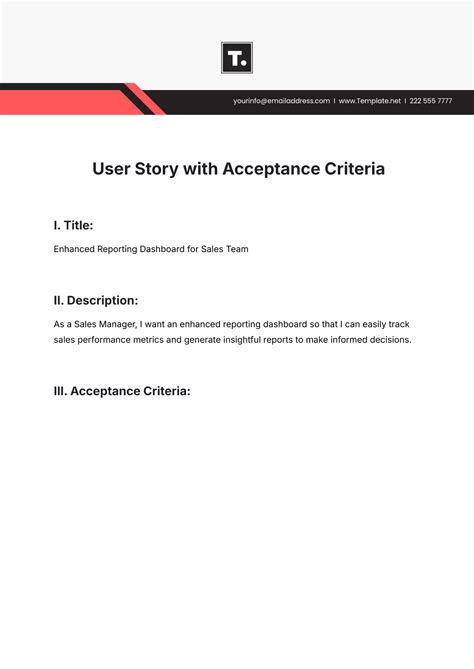 T.

yourinfo@emailaddress.com | www.Template.net | 222 555 7777

User Story with Acceptance Criteria

I. Title:

Enhanced Reporting Dashboard for Sales Team

II. Description:

As a Sales Manager, I want an enhanced reporting dashboard so that I can easily track sales performance metrics and generate insightful reports to make informed decisions.

III. Acceptance Criteria: